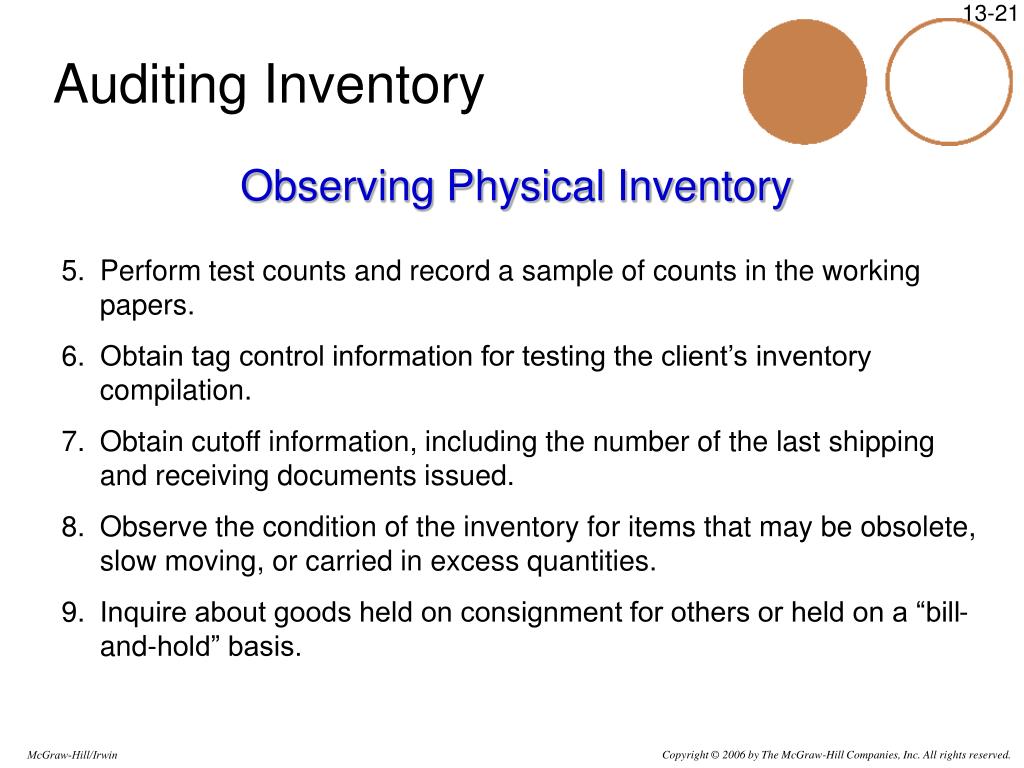 13-21

Auditing Inventory

Observing Physical Inventory

5. Perform test counts and record a sample of counts in the working papers.

6. Obtain tag control information for testing the client’s inventory compilation.

7. Obtain cutoff information, including the number of the last shipping and receiving documents issued.

8. Observe the condition of the inventory for items that may be obsolete, slow moving, or carried in excess quantities.

9. Inquire about goods held on consignment for others or held on a “bill-and-hold” basis.

McGraw-Hill/Irwin

Copyright © 2006 by The McGraw-Hill Companies, Inc. All rights reserved.